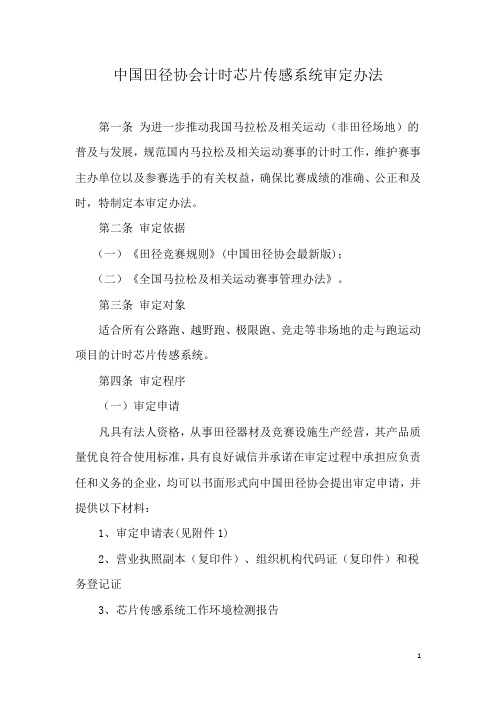 中国田径协会计时芯片传感系统审定办法

第一条 为进一步推动我国马拉松及相关运动（非田径场地）的普及与发展，规范国内马拉松及相关运动赛事的计时工作，维护赛事主办单位以及参赛选手的有关权益，确保比赛成绩的准确、公正和及时，特制定本审定办法。

第二条 审定依据

（一）《田径竞赛规则》(中国田径协会最新版)；

（二）《全国马拉松及相关运动赛事管理办法》。

第三条 审定对象

适合所有公路跑、越野跑、极限跑、竞走等非场地的走与跑运动项目的计时芯片传感系统。

第四条 审定程序

（一）审定申请

凡具有法人资格，从事田径器材及竞赛设施生产经营，其产品质量优良符合使用标准，具有良好诚信并承诺在审定过程中承担应负责任和义务的企业，均可以书面形式向中国田径协会提出审定申请，并提供以下材料：

1、审定申请表(见附件 1)

2、营业执照副本（复印件）、组织机构代码证（复印件）和税务登记证

3、芯片传感系统工作环境检测报告

1